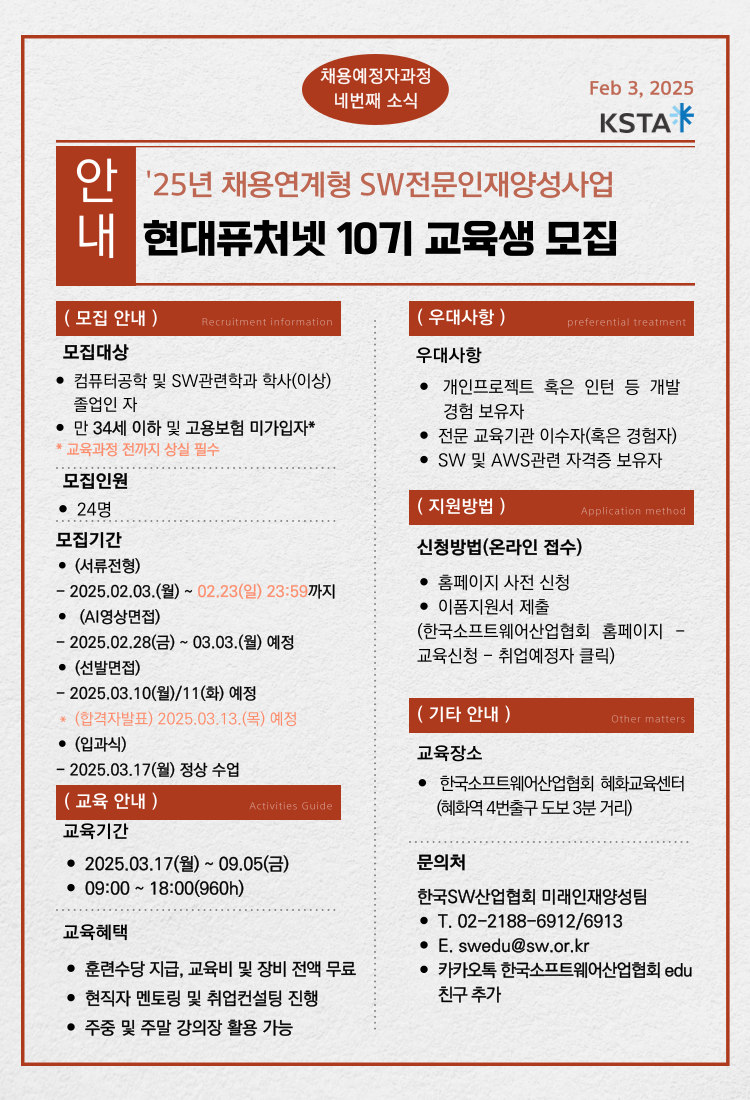 채용예정자과정
네번째 소식

Feb 3, 2025

KSTA

안내

'25년 채용연계형 SW전문인재양성사업

현대퓨처넷 10기 교육생 모집

( 모집 안내 ) Recruitment information

모집대상

• 컴퓨터공학 및 SW관련학과 학사(이상) 졸업인 자
• 만 34세 이하 및 고용보험 미가입자*
* 교육과정 전까지 상실 필수

모집인원

• 24명

모집기간

• (서류전형)
- 2025.02.03.(월) ~ 02.23(일) 23:59까지
• (AI영상면접)
- 2025.02.28(금) ~ 03.03.(월) 예정
• (선발면접)
- 2025.03.10(월)/11(화) 예정
* (합격자발표) 2025.03.13.(목) 예정
• (입과식)
- 2025.03.17(월) 정상 수업

( 교육 안내 ) Activities Guide

교육기간

• 2025.03.17(월) ~ 09.05(금)
• 09:00 ~ 18:00(960h)

교육혜택

• 훈련수당 지급, 교육비 및 장비 전액 무료
• 현직자 멘토링 및 취업컨설팅 진행
• 주중 및 주말 강의장 활용 가능

( 우대사항 ) preferential treatment

우대사항

• 개인프로젝트 혹은 인턴 등 개발 경험 보유자
• 전문 교육기관 이수자(혹은 경험자)
• SW 및 AWS관련 자격증 보유자

( 지원방법 ) Application method

신청방법(온라인 접수)

• 홈페이지 사전 신청
• 이폼지원서 제출
(한국소프트웨어산업협회 홈페이지 - 교육신청 - 취업예정자 클릭)

( 기타 안내 ) Other matters

교육장소

• 한국소프트웨어산업협회 혜화교육센터 (혜화역 4번출구 도보 3분 거리)

문의처

한국SW산업협회 미래인재양성팀
• T. 02-2188-6912/6913
• E. swedu@sw.or.kr
• 카카오톡 한국소프트웨어산업협회 edu 친구 추가